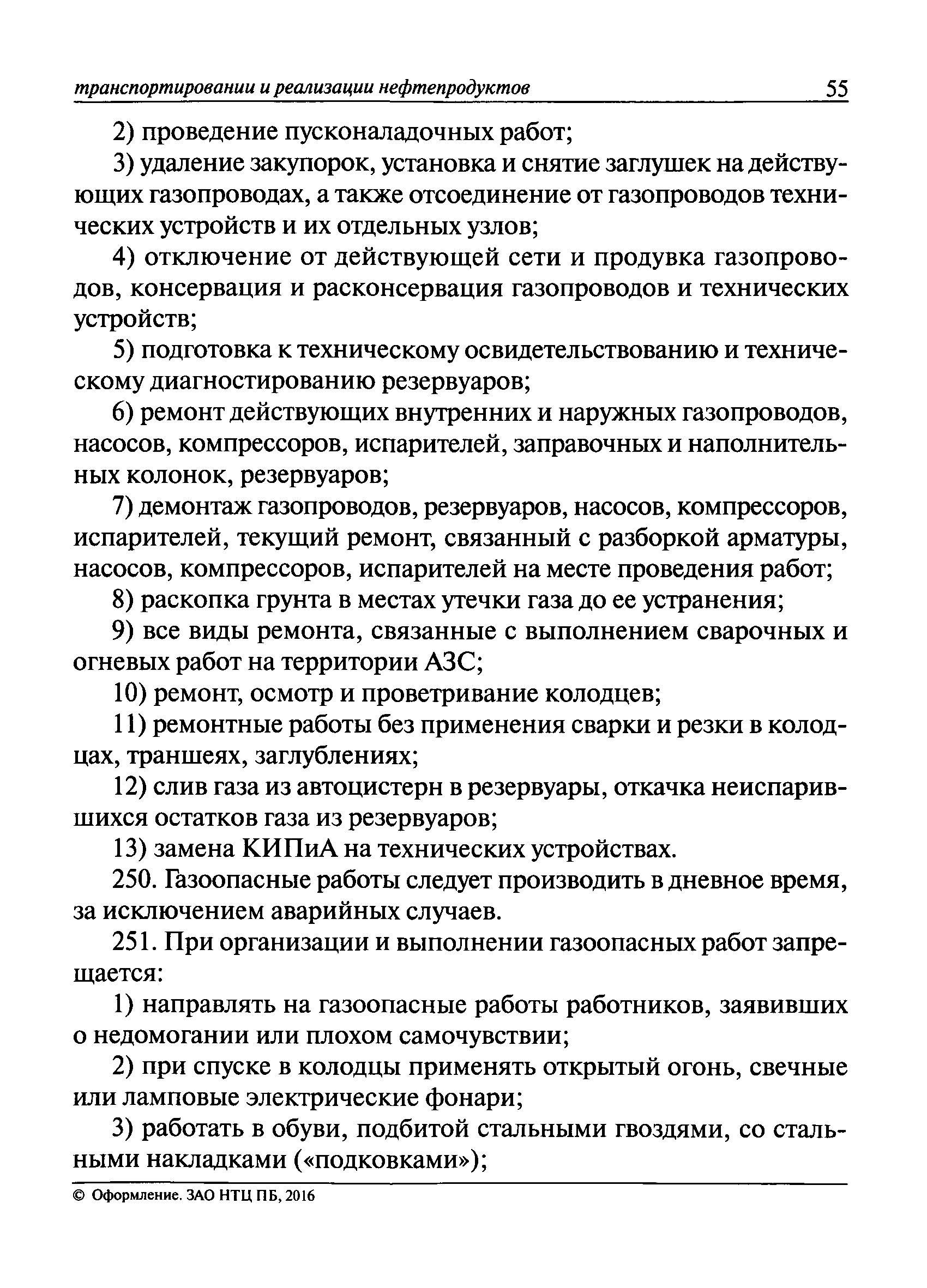 транспортировании и реализации нефтепродуктов 55

2) проведение пусконаладочных работ;

3) удаление закупорок, установка и снятие заглушек на действующих газопроводах, а также отсоединение от газопроводов технических устройств и их отдельных узлов;

4) отключение от действующей сети и продувка газопроводов, консервация и расконсервация газопроводов и технических устройств;

5) подготовка к техническому освидетельствованию и техническому диагностированию резервуаров;

6) ремонт действующих внутренних и наружных газопроводов, насосов, компрессоров, испарителей, заправочных и наполнительных колонок, резервуаров;

7) демонтаж газопроводов, резервуаров, насосов, компрессоров, испарителей, текущий ремонт, связанный с разборкой арматуры, насосов, компрессоров, испарителей на месте проведения работ;

8) раскопка грунта в местах утечки газа до ее устранения;

9) все виды ремонта, связанные с выполнением сварочных и огневых работ на территории АЗС;

10) ремонт, осмотр и проветривание колодцев;

11) ремонтные работы без применения сварки и резки в колодцах, траншеях, заглублениях;

12) слив газа из автоцистерн в резервуары, откачка неиспарившихся остатков газа из резервуаров;

13) замена КИПиА на технических устройствах.

250. Газоопасные работы следует производить в дневное время, за исключением аварийных случаев.

251. При организации и выполнении газоопасных работ запрещается:

1) направлять на газоопасные работы работников, заявивших о недомогании или плохом самочувствии;

2) при спуске в колодцы применять открытый огонь, свечные или ламповые электрические фонари;

3) работать в обуви, подбитой стальными гвоздями, со стальными накладками («подковками»);

© Оформление. ЗАО НТЦ ПБ, 2016